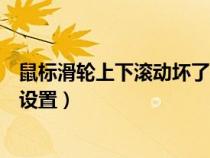 鼠标滑轮上下滚动坏了
设置）